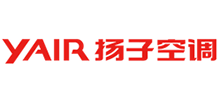 YAIR 扬子空调